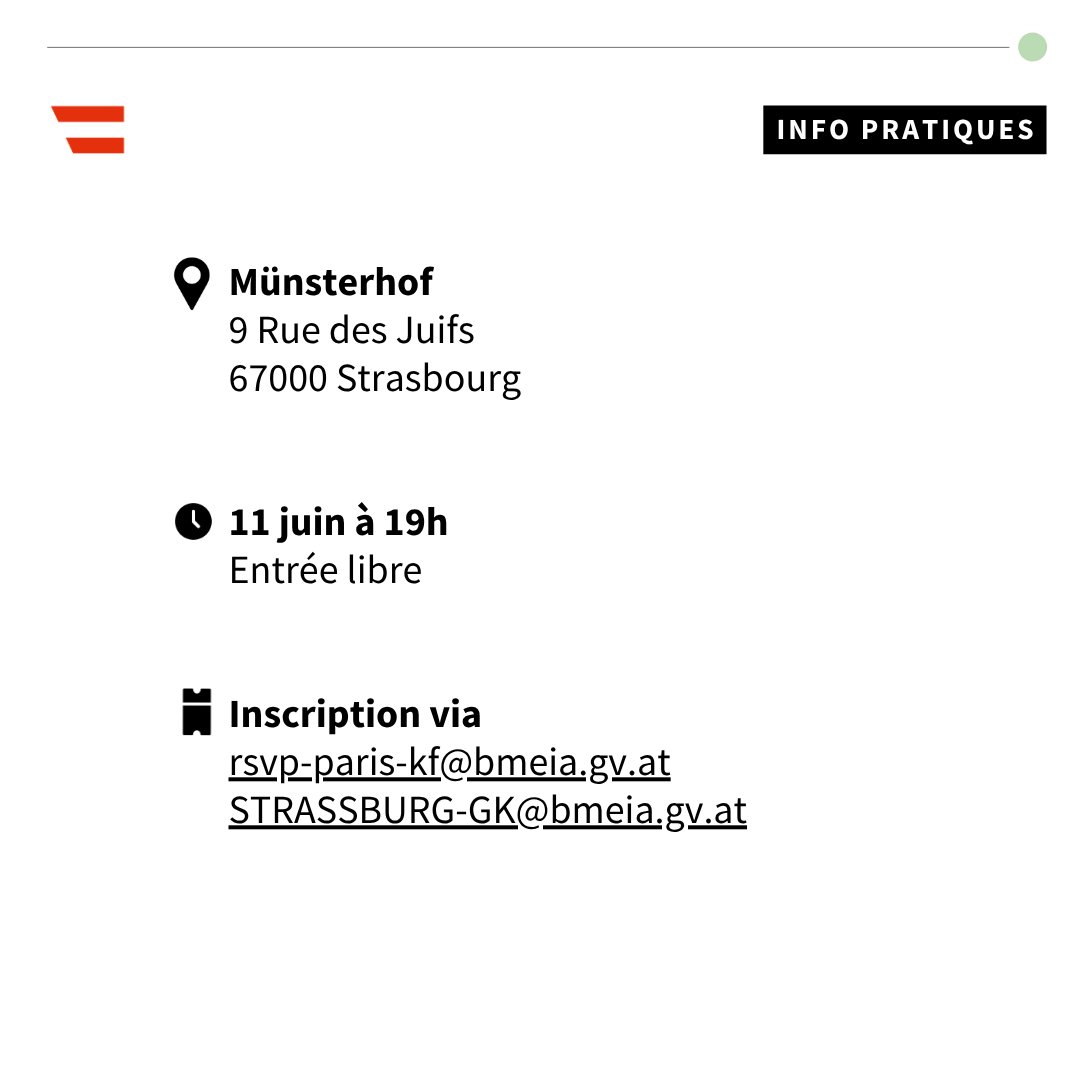 INFO PRATIQUES

Münsterhof
9 Rue des Juifs
67000 Strasbourg

11 juin à 19h
Entrée libre

Inscription via
rsvp-paris-kf@bmeia.gv.at
STRASSBURG-GK@bmeia.gv.at